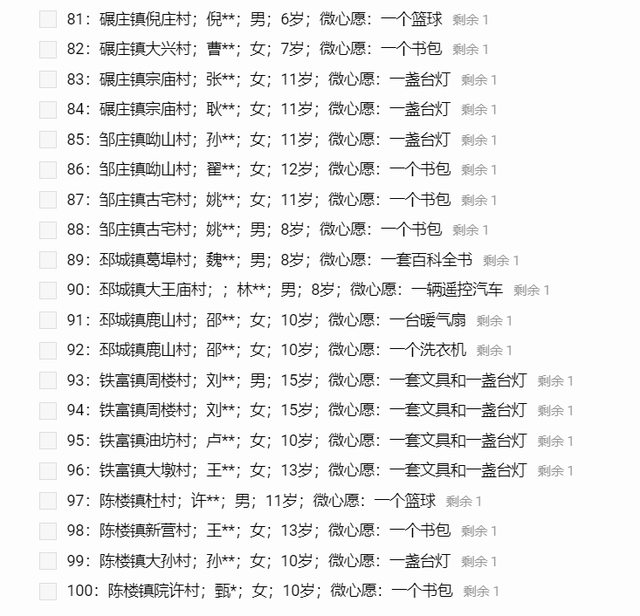 81：碾庄镇倪庄村；倪**；男；6岁；微心愿：一个篮球 剩余 1

82：碾庄镇大兴村；曹**；女；7岁；微心愿：一个书包 剩余 1

83：碾庄镇宗庙村；张**；女；11岁；微心愿：一盏台灯 剩余 1

84：碾庄镇宗庙村；耿**；女；11岁；微心愿：一盏台灯 剩余 1

85：邹庄镇呦山村；孙**；女；11岁；微心愿：一盏台灯 剩余 1

86：邹庄镇呦山村；翟**；女；12岁；微心愿：一个书包 剩余 1

87：邹庄镇古宅村；姚**；女；11岁；微心愿：一个书包 剩余 1

88：邹庄镇古宅村；姚**；男；8岁；微心愿：一个书包 剩余 1

89：邳城镇葛埠村；魏**；男；8岁；微心愿：一套百科全书 剩余 1

90：邳城镇大王庙村；；林**；男；8岁；微心愿：一辆遥控汽车 剩余 1

91：邳城镇鹿山村；邵**；女；10岁；微心愿：一台暖气扇 剩余 1

92：邳城镇鹿山村；邵**；女；10岁；微心愿：一个洗衣机 剩余 1

93：铁富镇周楼村；刘**；男；15岁；微心愿：一套文具和一盏台灯 剩余 1

94：铁富镇周楼村；刘**；女；15岁；微心愿：一套文具和一盏台灯 剩余 1

95：铁富镇油坊村；卢**；女；10岁；微心愿：一套文具和一盏台灯 剩余 1

96：铁富镇大墩村；王**；女；13岁；微心愿：一套文具和一盏台灯 剩余 1

97：陈楼镇杜村；许**；男；11岁；微心愿：一个篮球 剩余 1

98：陈楼镇新营村；王**；女；13岁；微心愿：一个书包 剩余 1

99：陈楼镇大孙村；孙**；女；10岁；微心愿：一盏台灯 剩余 1

100：陈楼镇院许村；甄*；女；10岁；微心愿：一个书包 剩余 1